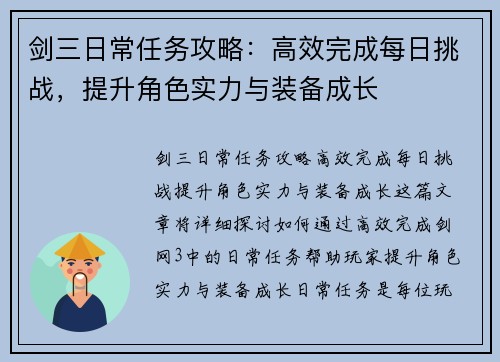 剑三日常任务攻略：高效完成每日挑战，提升角色实力与装备成长

剑三日常任务攻略高效完成每日挑战提升角色实力与装备成长这篇文章将详细探讨如何通过高效完成剑网3中的日常任务帮助玩家提升角色实力与装备成长日常任务是每位玩